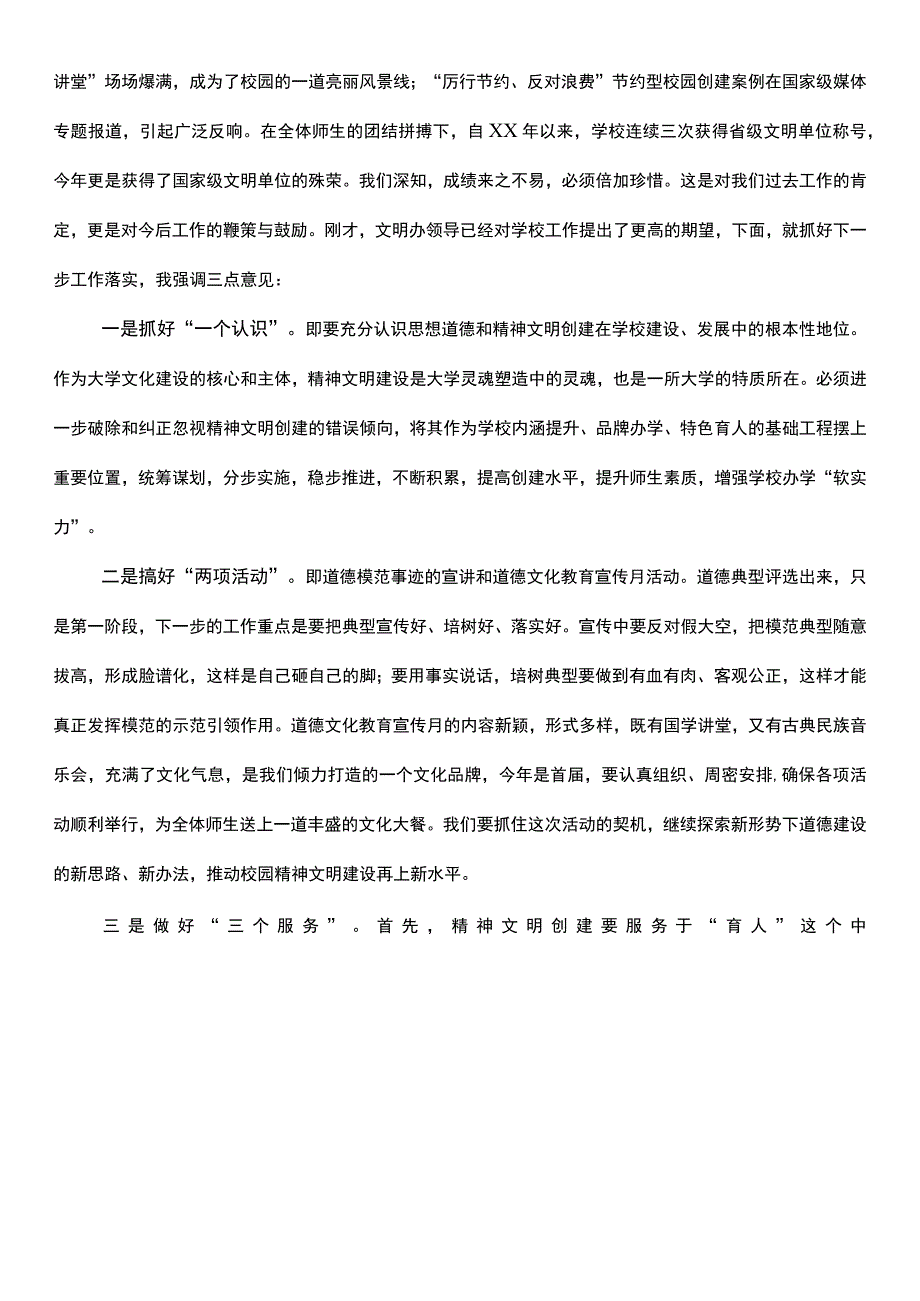 讲堂”场场爆满，成为了校园的一道亮丽风景线；“厉行节约、反对浪费”节约型校园创建案例在国家级媒体专题报道，引起广泛反响。在全体师生的团结拼搏下，自XX年以来，学校连续三次获得省级文明单位称号，今年更是获得了国家级文明单位的殊荣。我们深知，成绩来之不易，必须倍加珍惜。这是对我们过去工作的肯定，更是对今后工作的鞭策与鼓励。刚才，文明办领导已经对学校工作提出了更高的期望，下面，就抓好下一步工作落实，我强调三点意见：

一是抓好“一个认识”。即要充分认识思想道德和精神文明创建在学校建设、发展中的根本性地位。作为大学文化建设的核心和主体，精神文明建设是大学灵魂塑造中的灵魂，也是一所大学的特质所在。必须进一步破除和纠正忽视精神文明创建的错误倾向，将其作为学校内涵提升、品牌办学、特色育人的基础工程摆上重要位置，统筹谋划，分步实施，稳步推进，不断积累，提高创建水平，提升师生素质，增强学校办学“软实力”。

二是搞好“两项活动”。即道德模范事迹的宣讲和道德文化教育宣传月活动。道德典型评选出来，只是第一阶段，下一步的工作重点是要把典型宣传好、培树好、落实好。宣传中要反对假大空，把模范典型随意拔高，形成脸谱化，这样是自己砸自己的脚；要用事实说话，培树典型要做到有血有肉、客观公正，这样才能真正发挥模范的示范引领作用。道德文化教育宣传月的内容新颖，形式多样，既有国学讲堂，又有古典民族音乐会，充满了文化气息，是我们倾力打造的一个文化品牌，今年是首届，要认真组织、周密安排，确保各项活动顺利举行，为全体师生送上一道丰盛的文化大餐。我们要抓住这次活动的契机，继续探索新形势下道德建设的新思路、新办法，推动校园精神文明建设再上新水平。

三是做好“三个服务”。首先，精神文明创建要服务于“育人”这个中